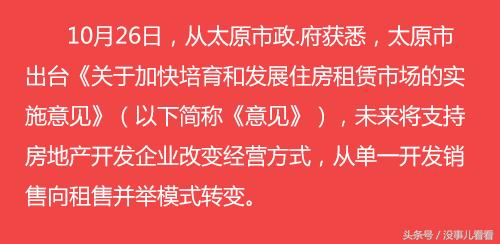 10月26日，从太原市政.府获悉，太原市出台《关于加快培育和发展住房租赁市场的实施意见》（以下简称《意见》），未来将支持房地产开发企业改变经营方式，从单一开发销售向租售并举模式转变。

头条号 / 没事儿看看